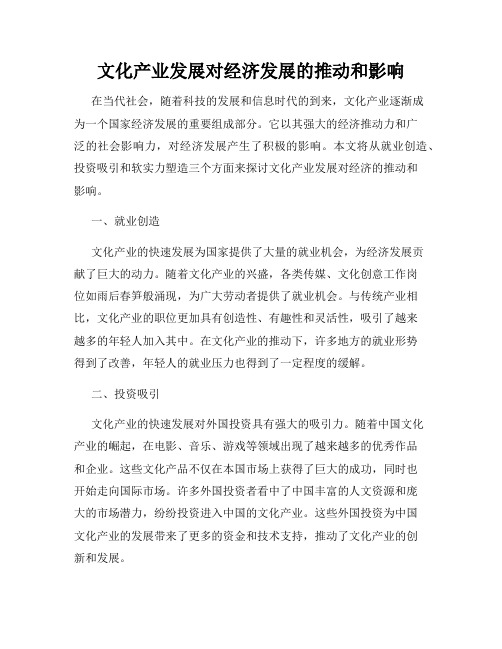 文化产业发展对经济发展的推动和影响

在当代社会，随着科技的发展和信息时代的到来，文化产业逐渐成为一个国家经济发展的重要组成部分。它以其强大的经济推动力和广泛的社会影响力，对经济发展产生了积极的影响。本文将从就业创造、投资吸引和软实力塑造三个方面来探讨文化产业发展对经济的推动和影响。

一、就业创造

文化产业的快速发展为国家提供了大量的就业机会，为经济发展贡献了巨大的动力。随着文化产业的兴盛，各类传媒、文化创意工作岗位如雨后春笋般涌现，为广大劳动者提供了就业机会。与传统产业相比，文化产业的职位更加具有创造性、有趣性和灵活性，吸引了越来越多的年轻人加入其中。在文化产业的推动下，许多地方的就业形势得到了改善，年轻人的就业压力也得到了一定程度的缓解。

二、投资吸引

文化产业的快速发展对外国投资具有强大的吸引力。随着中国文化产业的崛起，在电影、音乐、游戏等领域出现了越来越多的优秀作品和企业。这些文化产品不仅在本国市场上获得了巨大的成功，同时也开始走向国际市场。许多外国投资者看中了中国丰富的人文资源和庞大的市场潜力，纷纷投资进入中国的文化产业。这些外国投资为中国文化产业的发展带来了更多的资金和技术支持，推动了文化产业的创新和发展。